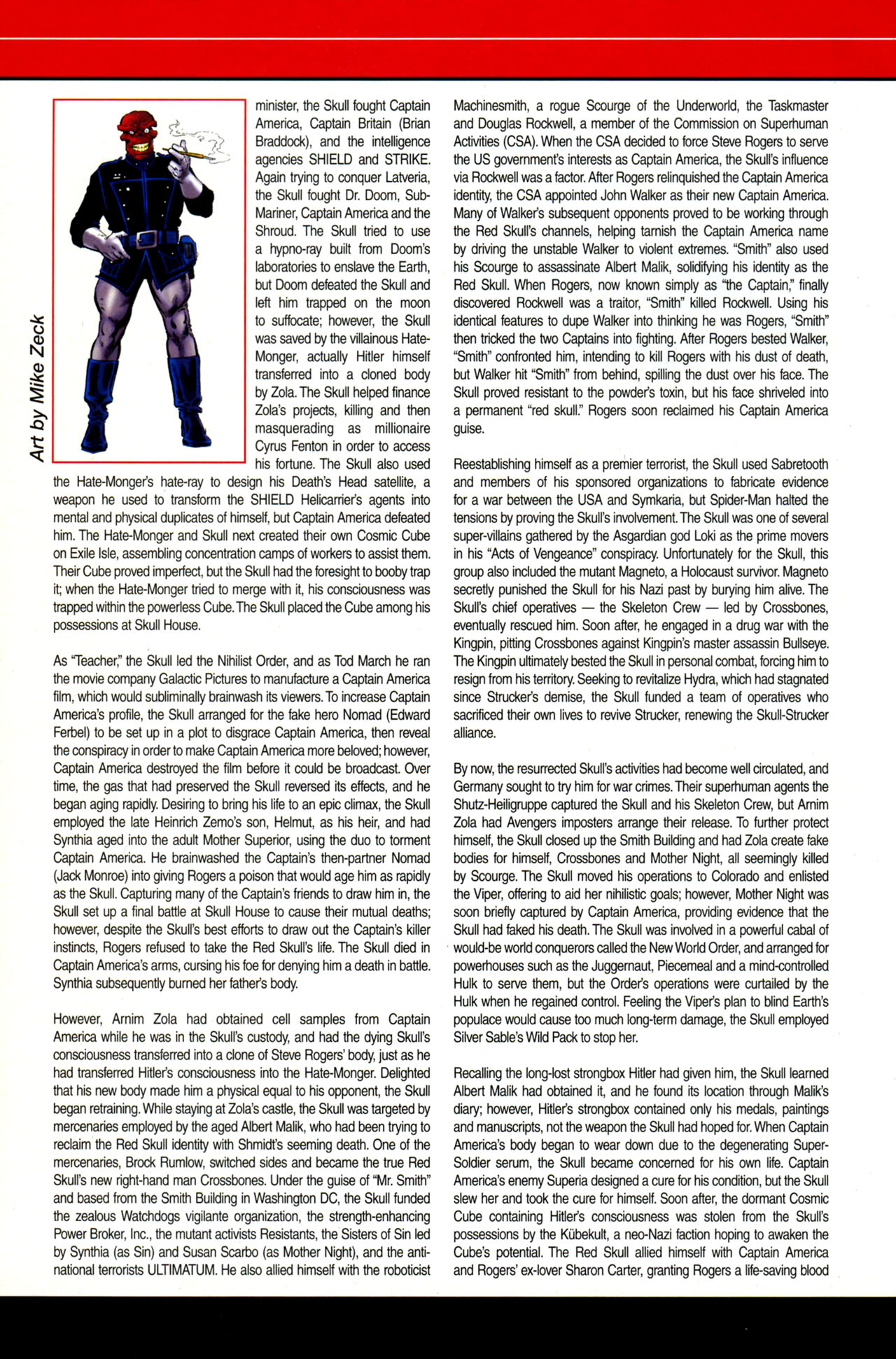 Art by Mike Zeck

minister, the Skull fought Captain America, Captain Britain (Brian Braddock), and the intelligence agencies SHIELD and STRIKE. Again trying to conquer Latveria, the Skull fought Dr. Doom, Sub-Mariner, Captain America and the Shroud. The Skull tried to use a hypno-ray built from Doom's laboratories to enslave the Earth, but Doom defeated the Skull and left him trapped on the moon to suffocate; however, the Skull was saved by the villainous Hate-Monger, actually Hitler himself transferred into a cloned body by Zola. The Skull helped finance Zola's projects, killing and then masquerading as millionaire Cyrus Fenton in order to access his fortune. The Skull also used the Hate-Monger's hate-ray to design his Death's Head satellite, a weapon he used to transform the SHIELD Helicarrier's agents into mental and physical duplicates of himself, but Captain America defeated him. The Hate-Monger and Skull next created their own Cosmic Cube on Exile Isle, assembling concentration camps of workers to assist them. Their Cube proved imperfect, but the Skull had the foresight to booby trap it; when the Hate-Monger tried to merge with it, his consciousness was trapped within the powerless Cube. The Skull placed the Cube among his possessions at Skull House.

As "Teacher," the Skull led the Nihilist Order, and as Tod March he ran the movie company Galactic Pictures to manufacture a Captain America film, which would subliminally brainwash its viewers. To increase Captain America's profile, the Skull arranged for the fake hero Nomad (Edward Ferbel) to be set up in a plot to disgrace Captain America, then reveal the conspiracy in order to make Captain America more beloved; however, Captain America destroyed the film before it could be broadcast. Over time, the gas that had preserved the Skull reversed its effects, and he began aging rapidly. Desiring to bring his life to an epic climax, the Skull employed the late Heinrich Zemo's son, Helmut, as his heir, and had Synthia aged into the adult Mother Superior, using the duo to torment Captain America. He brainwashed the Captain's then-partner Nomad (Jack Monroe) into giving Rogers a poison that would age him as rapidly as the Skull. Capturing many of the Captain's friends to draw him in, the Skull set up a final battle at Skull House to cause their mutual deaths; however, despite the Skull's best efforts to draw out the Captain's killer instincts, Rogers refused to take the Red Skull's life. The Skull died in Captain America's arms, cursing his foe for denying him a death in battle. Synthia subsequently burned her father's body.

However, Arnim Zola had obtained cell samples from Captain America while he was in the Skull's custody, and had the dying Skull's consciousness transferred into a clone of Steve Rogers' body, just as he had transferred Hitler's consciousness into the Hate-Monger. Delighted that his new body made him a physical equal to his opponent, the Skull began retraining. While staying at Zola's castle, the Skull was targeted by mercenaries employed by the aged Albert Malik, who had been trying to reclaim the Red Skull identity with Shmidt's seeming death. One of the mercenaries, Brock Rumlow, switched sides and became the true Red Skull's new right-hand man Crossbones. Under the guise of "Mr. Smith" and based from the Smith Building in Washington DC, the Skull funded the zealous Watchdogs vigilante organization, the strength-enhancing Power Broker, Inc., the mutant activists Resistants, the Sisters of Sin led by Synthia (as Sin) and Susan Scarbo (as Mother Night), and the anti-national terrorists ULTIMATUM. He also allied himself with the roboticist Machinesmith, a rogue Scourge of the Underworld, the Taskmaster and Douglas Rockwell, a member of the Commission on Superhuman Activities (CSA). When the CSA decided to force Steve Rogers to serve the US government's interests as Captain America, the Skull's influence via Rockwell was a factor. After Rogers relinquished the Captain America identity, the CSA appointed John Walker as their new Captain America. Many of Walker's subsequent opponents proved to be working through the Red Skull's channels, helping tarnish the Captain America name by driving the unstable Walker to violent extremes. "Smith" also used his Scourge to assassinate Albert Malik, solidifying his identity as the Red Skull. When Rogers, now known simply as "the Captain," finally discovered Rockwell was a traitor, "Smith" killed Rockwell. Using his identical features to dupe Walker into thinking he was Rogers, "Smith" then tricked the two Captains into fighting. After Rogers bested Walker, "Smith" confronted him, intending to kill Rogers with his dust of death, but Walker hit "Smith" from behind, spilling the dust over his face. The Skull proved resistant to the powder's toxin, but his face shriveled into a permanent "red skull." Rogers soon reclaimed his Captain America guise.

Reestablishing himself as a premier terrorist, the Skull used Sabretooth and members of his sponsored organizations to fabricate evidence for a war between the USA and Symkaria, but Spider-Man halted the tensions by proving the Skull's involvement. The Skull was one of several super-villains gathered by the Asgardian god Loki as the prime movers in his "Acts of Vengeance" conspiracy. Unfortunately for the Skull, this group also included the mutant Magneto, a Holocaust survivor. Magneto secretly punished the Skull for his Nazi past by burying him alive. The Skull's chief operatives — the Skeleton Crew — led by Crossbones, eventually rescued him. Soon after, he engaged in a drug war with the Kingpin, pitting Crossbones against Kingpin's master assassin Bullseye. The Kingpin ultimately bested the Skull in personal combat, forcing him to resign from his territory. Seeking to revitalize Hydra, which had stagnated since Strucker's demise, the Skull funded a team of operatives who sacrificed their own lives to revive Strucker, renewing the Skull-Strucker alliance.

By now, the resurrected Skull's activities had become well circulated, and Germany sought to try him for war crimes. Their superhuman agents the Shutz-Heiligruppe captured the Skull and his Skeleton Crew, but Arnim Zola had Avengers imposters arrange their release. To further protect himself, the Skull closed up the Smith Building and had Zola create fake bodies for himself, Crossbones and Mother Night, all seemingly killed by Scourge. The Skull moved his operations to Colorado and enlisted the Viper, offering to aid her nihilistic goals; however, Mother Night was soon briefly captured by Captain America, providing evidence that the Skull had faked his death. The Skull was involved in a powerful cabal of would-be world conquerors called the New World Order, and arranged for powerhouses such as the Juggernaut, Piecemeal and a mind-controlled Hulk to serve them, but the Order's operations were curtailed by the Hulk when he regained control. Feeling the Viper's plan to blind Earth's populace would cause too much long-term damage, the Skull employed Silver Sable's Wild Pack to stop her.

Recalling the long-lost strongbox Hitler had given him, the Skull learned Albert Malik had obtained it, and he found its location through Malik's diary; however, Hitler's strongbox contained only his medals, paintings and manuscripts, not the weapon the Skull had hoped for. When Captain America's body began to wear down due to the degenerating Super-Soldier serum, the Skull became concerned for his own life. Captain America's enemy Superia designed a cure for his condition, but the Skull slew her and took the cure for himself. Soon after, the dormant Cosmic Cube containing Hitler's consciousness was stolen from the Skull's possessions by the Kübekult, a neo-Nazi faction hoping to awaken the Cube's potential. The Red Skull allied himself with Captain America and Rogers' ex-lover Sharon Carter, granting Rogers a life-saving blood